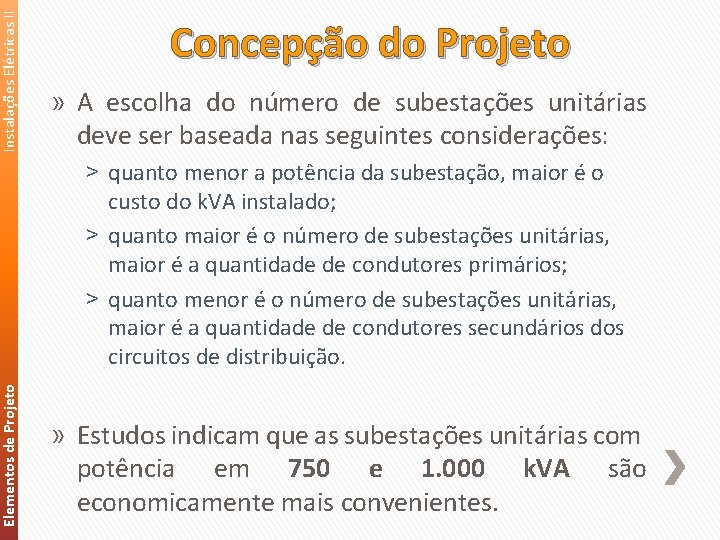 Instalações Elétricas II

Concepção do Projeto

» A escolha do número de subestações unitárias deve ser baseada nas seguintes considerações:

> quanto menor a potência da subestação, maior é o custo do kVA instalado;

> quanto maior é o número de subestações unitárias, maior é a quantidade de condutores primários;

> quanto menor é o número de subestações unitárias, maior é a quantidade de condutores secundários dos circuitos de distribuição.

» Estudos indicam que as subestações unitárias com potência em 750 e 1.000 kVA são economicamente mais convenientes.

Elementos de Projeto